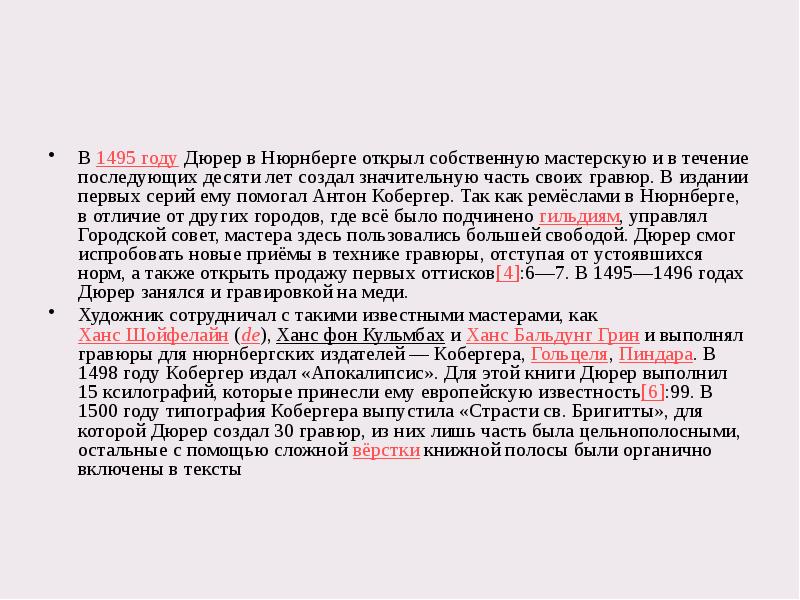 • В 1495 году Дюрер в Нюрнберге открыл собственную мастерскую и в течение последующих десяти лет создал значительную часть своих гравюр. В издании первых серий ему помогал Антон Кобергер. Так как ремёслами в Нюрнберге, в отличие от других городов, где всё было подчинено гильдиям, управлял Городской совет, мастера здесь пользовались большей свободой. Дюрер смог испробовать новые приёмы в технике гравюры, отступая от устоявшихся норм, а также открыть продажу первых оттисков[4]:6—7. В 1495—1496 годах Дюрер занялся и гравировкой на меди.

• Художник сотрудничал с такими известными мастерами, как Ханс Шойфелайн (de), Ханс фон Кульмбах и Ханс Бальдунг Грин и выполнял гравюры для нюрнбергских издателей — Кобергера, Гольцеля, Пиндара. В 1498 году Кобергер издал «Апокалипсис». Для этой книги Дюрер выполнил 15 ксилографий, которые принесли ему европейскую известность[6]:99. В 1500 году типография Кобергера выпустила «Страсти св. Бригитты», для которой Дюрер создал 30 гравюр, из них лишь часть была цельнополосными, остальные с помощью сложной вёрстки книжной полосы были органично включены в тексты